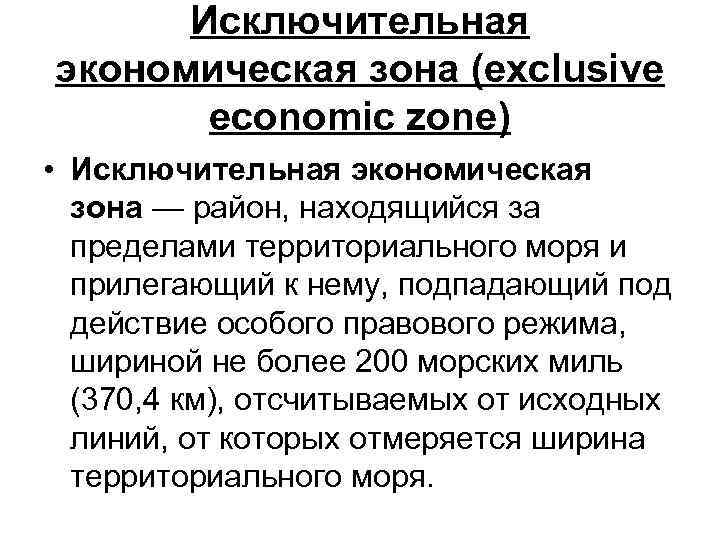 Исключительная экономическая зона (exclusive economic zone)

• Исключительная экономическая зона — район, находящийся за пределами территориального моря и прилегающий к нему, подпадающий под действие особого правового режима, шириной не более 200 морских миль (370,4 км), отсчитываемых от исходных линий, от которых отмеряется ширина территориального моря.